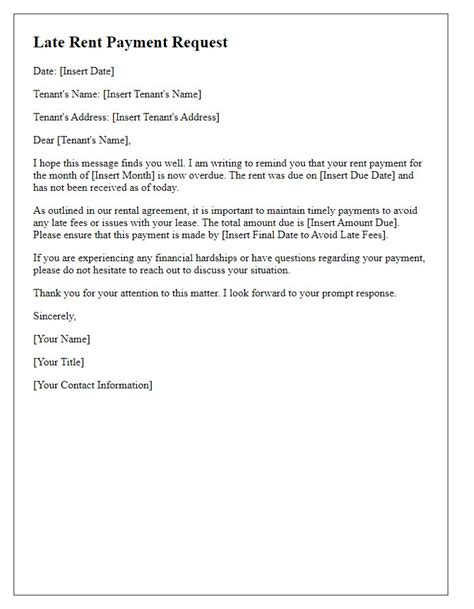 Late Rent Payment Request

Date: [Insert Date]

Tenant's Name: [Insert Tenant's Name]

Tenant's Address: [Insert Tenant's Address]

Dear [Tenant's Name],

I hope this message finds you well. I am writing to remind you that your rent payment for the month of [Insert Month] is now overdue. The rent was due on [Insert Due Date] and has not been received as of today.

As outlined in our rental agreement, it is important to maintain timely payments to avoid any late fees or issues with your lease. The total amount due is [Insert Amount Due]. Please ensure that this payment is made by [Insert Final Date to Avoid Late Fees].

If you are experiencing any financial hardships or have questions regarding your payment, please do not hesitate to reach out to discuss your situation.

Thank you for your attention to this matter. I look forward to your prompt response.

Sincerely,

[Your Name]

[Your Title]

[Your Contact Information]